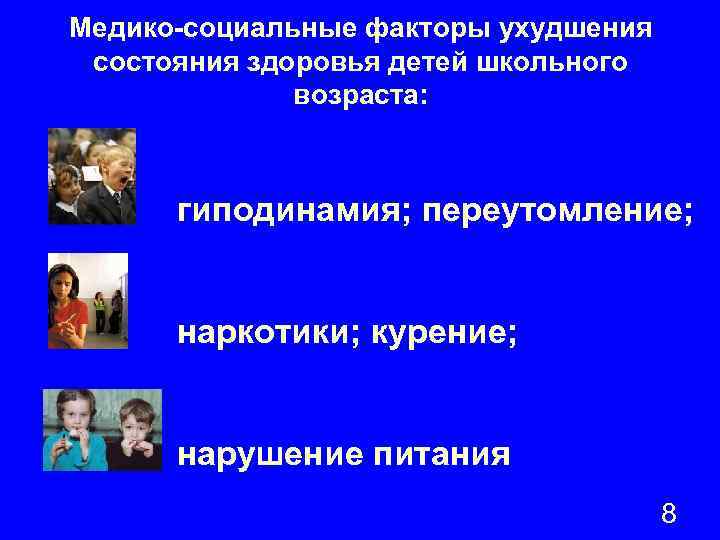 Медико-социальные факторы ухудшения состояния здоровья детей школьного возраста:

гиподинамия; переутомление;

наркотики; курение;

нарушение питания

8